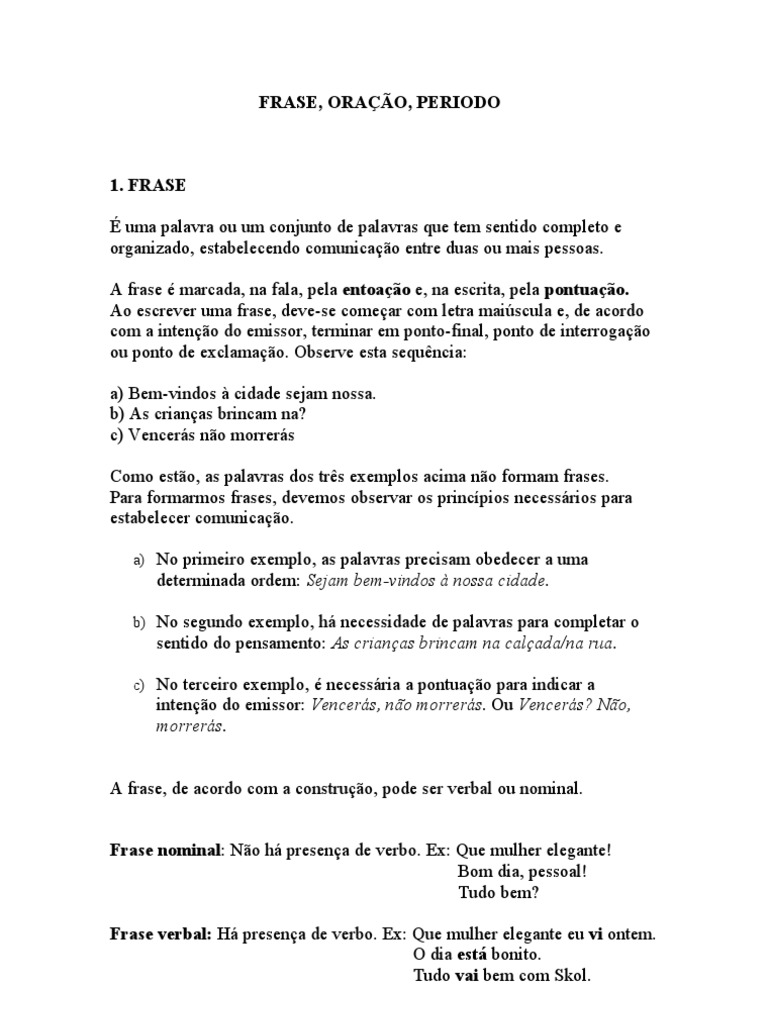 FRASE, ORAÇÃO, PERIODO

1. FRASE

É uma palavra ou um conjunto de palavras que tem sentido completo e organizado, estabelecendo comunicação entre duas ou mais pessoas.

A frase é marcada, na fala, pela entoação e, na escrita, pela pontuação. Ao escrever uma frase, deve-se começar com letra maiúscula e, de acordo com a intenção do emissor, terminar em ponto-final, ponto de interrogação ou ponto de exclamação. Observe esta sequência:

a) Bem-vindos à cidade sejam nossa.
b) As crianças brincam na?
c) Vencerás não morrerás

Como estão, as palavras dos três exemplos acima não formam frases. Para formarmos frases, devemos observar os princípios necessários para estabelecer comunicação.

a) No primeiro exemplo, as palavras precisam obedecer a uma determinada ordem: Sejam bem-vindos à nossa cidade.

b) No segundo exemplo, há necessidade de palavras para completar o sentido do pensamento: As crianças brincam na calçada/na rua.

c) No terceiro exemplo, é necessária a pontuação para indicar a intenção do emissor: Vencerás, não morrerás. Ou Vencerás? Não, morrerás.

A frase, de acordo com a construção, pode ser verbal ou nominal.

Frase nominal: Não há presença de verbo. Ex: Que mulher elegante!
Bom dia, pessoal!
Tudo bem?

Frase verbal: Há presença de verbo. Ex: Que mulher elegante eu vi ontem.
O dia está bonito.
Tudo vai bem com Skol.